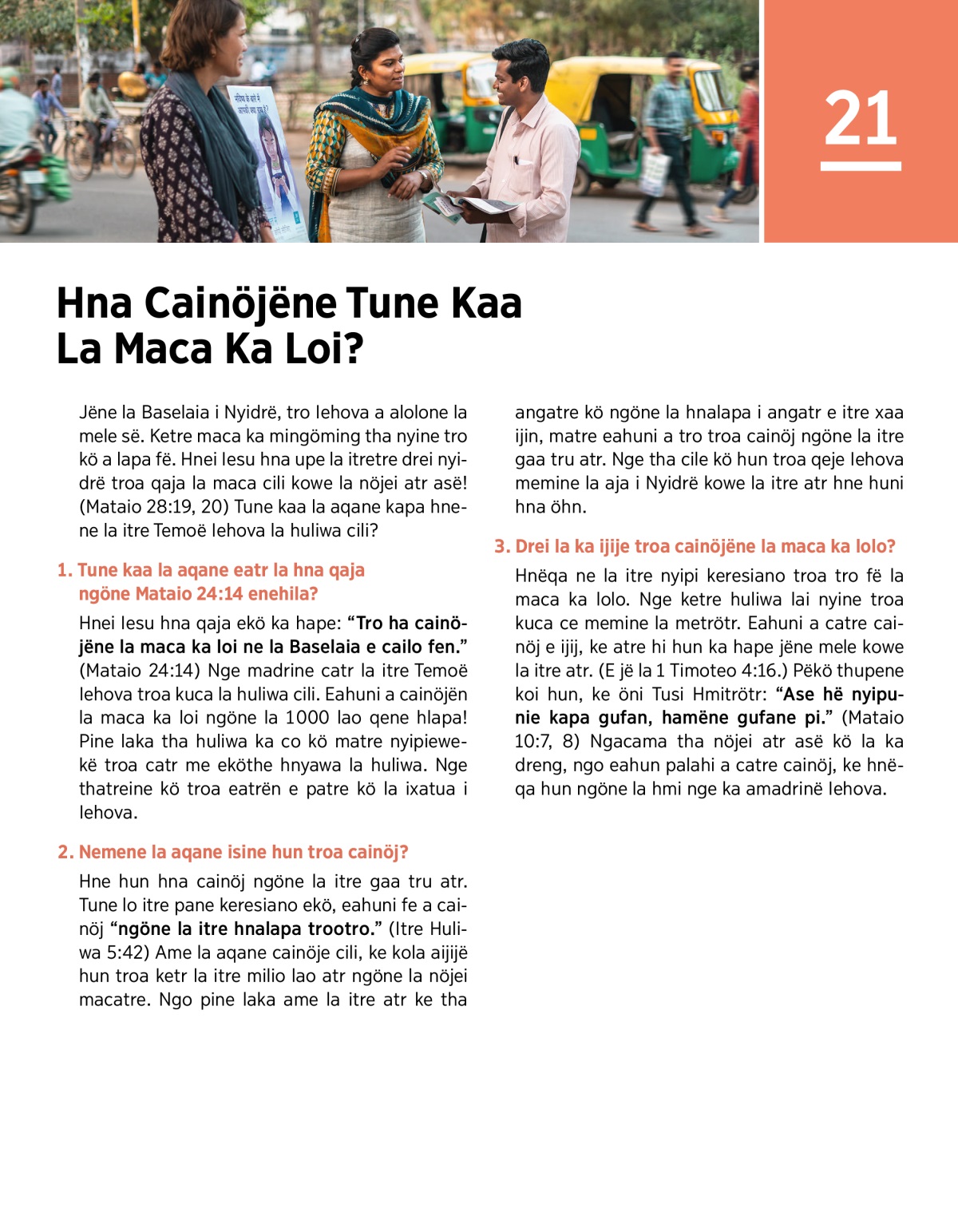 21

Hna Cainöjëne Tune Kaa La Maca Ka Loi?

Jëne la Baselaia i Nyidrë, tro Iehova a alolone la mele së. Ketre maca ka mingöming tha nyine tro kö a lapa fë. Hnei Iesu hna upe la itretre drei nyidrë troa qaja la maca cili kowe la nöjei atr asë! (Mataio 28:19, 20) Tune kaa la aqane kapa hnene la itre Temoë Iehova la huliwa cili?

1. Tune kaa la aqane eatr la hna qaja ngöne Mataio 24:14 enehila?

Hnei Iesu hna qaja ekö ka hape: “Tro ha cainöjëne la maca ka loi ne la Baselaia e cailo fen.” (Mataio 24:14) Nge madrine catr la itre Temoë Iehova troa kuca la huliwa cili. Eahuni a cainöjën la maca ka loi ngöne la 1000 lao qene hlapa! Pine laka tha huliwa ka co kö matre nyipiewekë troa catr me eköthe hnyawa la huliwa. Nge thatreine kö troa eatrën e patre kö la ixatua i Iehova.

2. Nemene la aqane isine hun troa cainöj?

Hne hun hna cainöj ngöne la itre gaa tru atr. Tune lo itre pane keresiano ekö, eahuni fe a cainöj “ngöne la itre hnalapa trootro.” (Itre Huliwa 5:42) Ame la aqane cainöje cili, ke kola aijijë hun troa ketr la itre milio lao atr ngöne la nöjei macatre. Ngo pine laka ame la itre atr ke tha angatre kö ngöne la hnalapa i angatr e itre xaa ijin, matre eahuni a tro troa cainöj ngöne la itre gaa tru atr. Nge tha cile kö hun troa qeje Iehova memine la aja i Nyidrë kowe la itre atr hne huni hna öhn.

3. Drei la ka ijije troa cainöjëne la maca ka lolo?

Hnëqa ne la itre nyipi keresiano troa tro fë la maca ka lolo. Nge ketre huliwa lai nyine troa kuca ce memine la metrötr. Eahuni a catre cainöj e ijij, ke atre hi hun ka hape jëne mele kowe la itre atr. (E jë la 1 Timoteo 4:16.) Pëkö thupene koi hun, ke öni Tusi Hmitrötr: “Ase hë nyipunie kapa gufan, hamëne gufane pi.” (Mataio 10:7, 8) Ngacama tha nöjei atr asë kö la ka dreng, ngo eahun palahi a catre cainöj, ke hnëqa hun ngöne la hmi nge ka amadrinë Iehova.